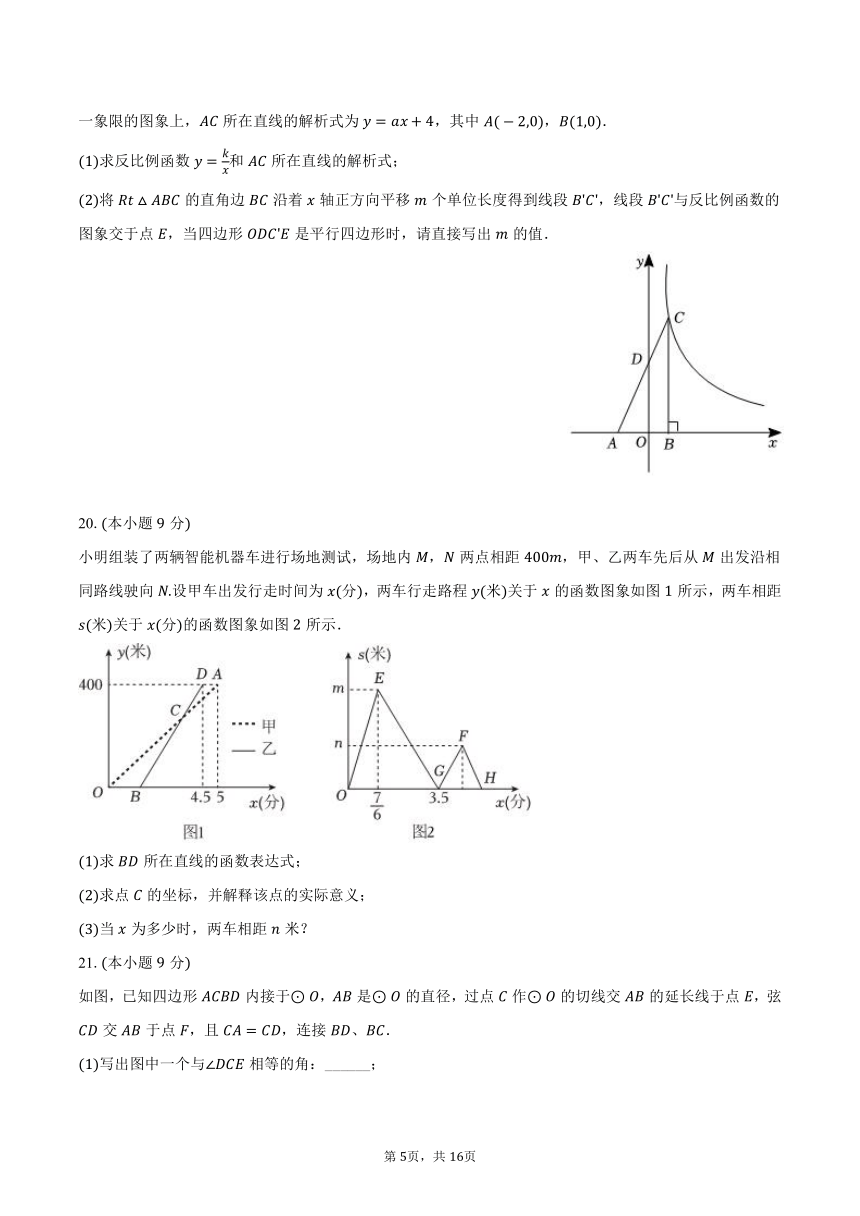 一象限的图象上，$AC$ 所在直线的解析式为 $y=ax+4$，其中 $A(-2,0)$，$B(1,0)$．

(1)求反比例函数 $y=\frac{k}{x}$和 $AC$ 所在直线的解析式；

(2)将 $Rt\triangle ABC$ 的直角边 $BC$ 沿着 $x$ 轴正方向平移 $m$ 个单位长度得到线段 $B'C'$，线段 $B'C'$与反比例函数的图象交于点 $E$，当四边形 $ODC'E$ 是平行四边形时，请直接写出 $m$ 的值．

y
C
D
A O B x

20. (本小题 9 分)

小明组装了两辆智能机器车进行场地测试，场地内 $M$，$N$ 两点相距 $400m$，甲、乙两车先后从 $M$ 出发沿相同路线驶向 $N$.设甲车出发行走时间为 $x$(分)，两车行走路程 $y$(米)关于 $x$ 的函数图象如图 1 所示，两车相距 $s$(米)关于 $x$(分)的函数图象如图 2 所示．

y(米)
400
D A
C
甲
乙
O B 4.5 5 x(分)
图1

s(米)
m E
n F
G H
O $\frac{7}{6}$ 3.5 x(分)
图2

(1)求 $BD$ 所在直线的函数表达式；

(2)求点 $C$ 的坐标，并解释该点的实际意义；

(3)当 $x$ 为多少时，两车相距 $n$ 米？

21. (本小题 9 分)

如图，已知四边形 $ACBD$ 内接于$\odot O$，$AB$ 是$\odot O$ 的直径，过点 $C$ 作$\odot O$ 的切线交 $AB$ 的延长线于点 $E$，弦 $CD$ 交 $AB$ 于点 $F$，且 $CA=CD$，连接 $BD$、$BC$．

(1)写出图中一个与$\angle DCE$ 相等的角：______；

第 5页，共 16页